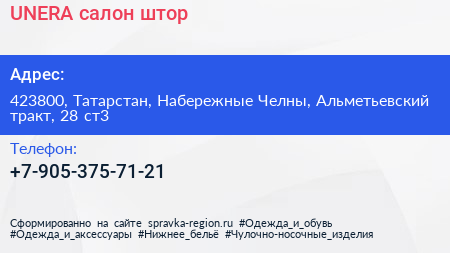 UNERA салон штор

Адрес:

423800, Татарстан, Набережные Челны, Альметьевский тракт, 28 ст3

Телефон:

+7-905-375-71-21

Сформированно на сайте spravka-region.ru #Одежда_и_обувь #Одежда_и_аксессуары #Нижнее_бельё #Чулочно-носочные_изделия